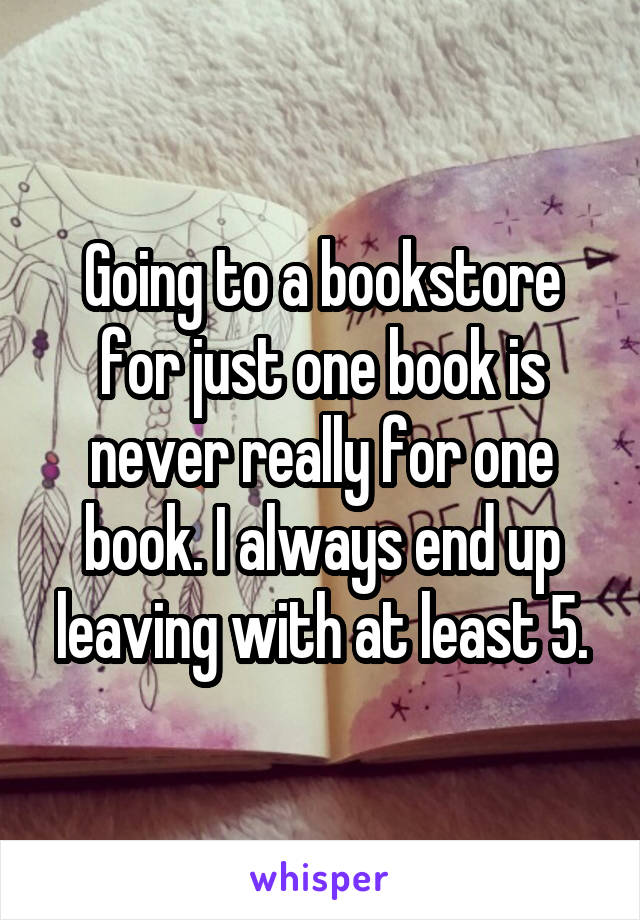 Going to a bookstore for just one book is never really for one book. I always end up leaving with at least 5.

whisper